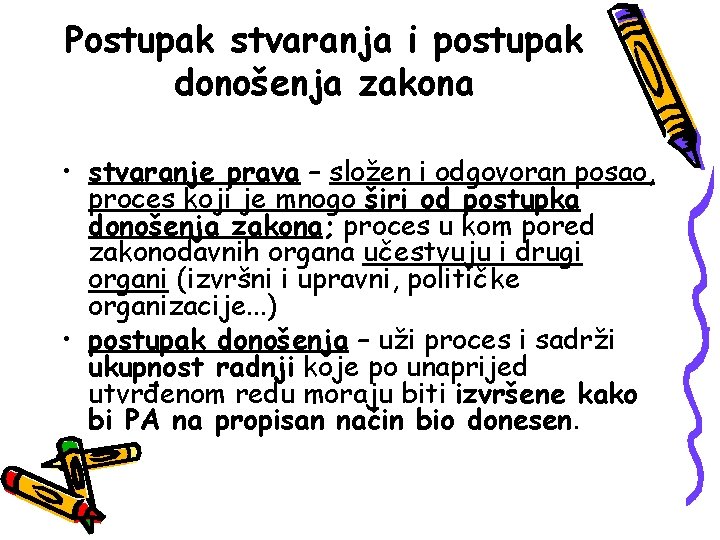 Postupak stvaranja i postupak donošenja zakona

• stvaranje prava – složen i odgovoran posao, proces koji je mnogo širi od postupka donošenja zakona; proces u kom pored zakonodavnih organa učestvuju i drugi organi (izvršni i upravni, političke organizacije...)
• postupak donošenja – uži proces i sadrži ukupnost radnji koje po unaprijed utvrđenom redu moraju biti izvršene kako bi PA na propisan način bio donesen.